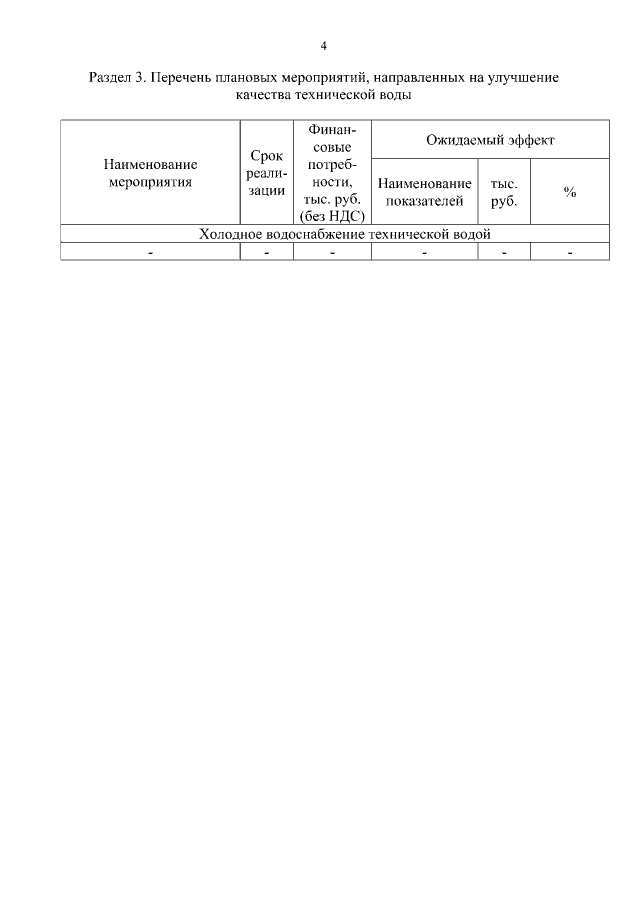 4

Раздел 3. Перечень плановых мероприятий, направленных на улучшение качества технической воды

| Наименование мероприятия | Срок реализации | Финансовые потребности, тыс. руб. (без НДС) | Ожидаемый эффект | | |
|---|---|---|---|---|---|
| | | | Наименование показателей | тыс. руб. | % |
| Холодное водоснабжение технической водой | | | | | |
| - | - | - | - | - | - |